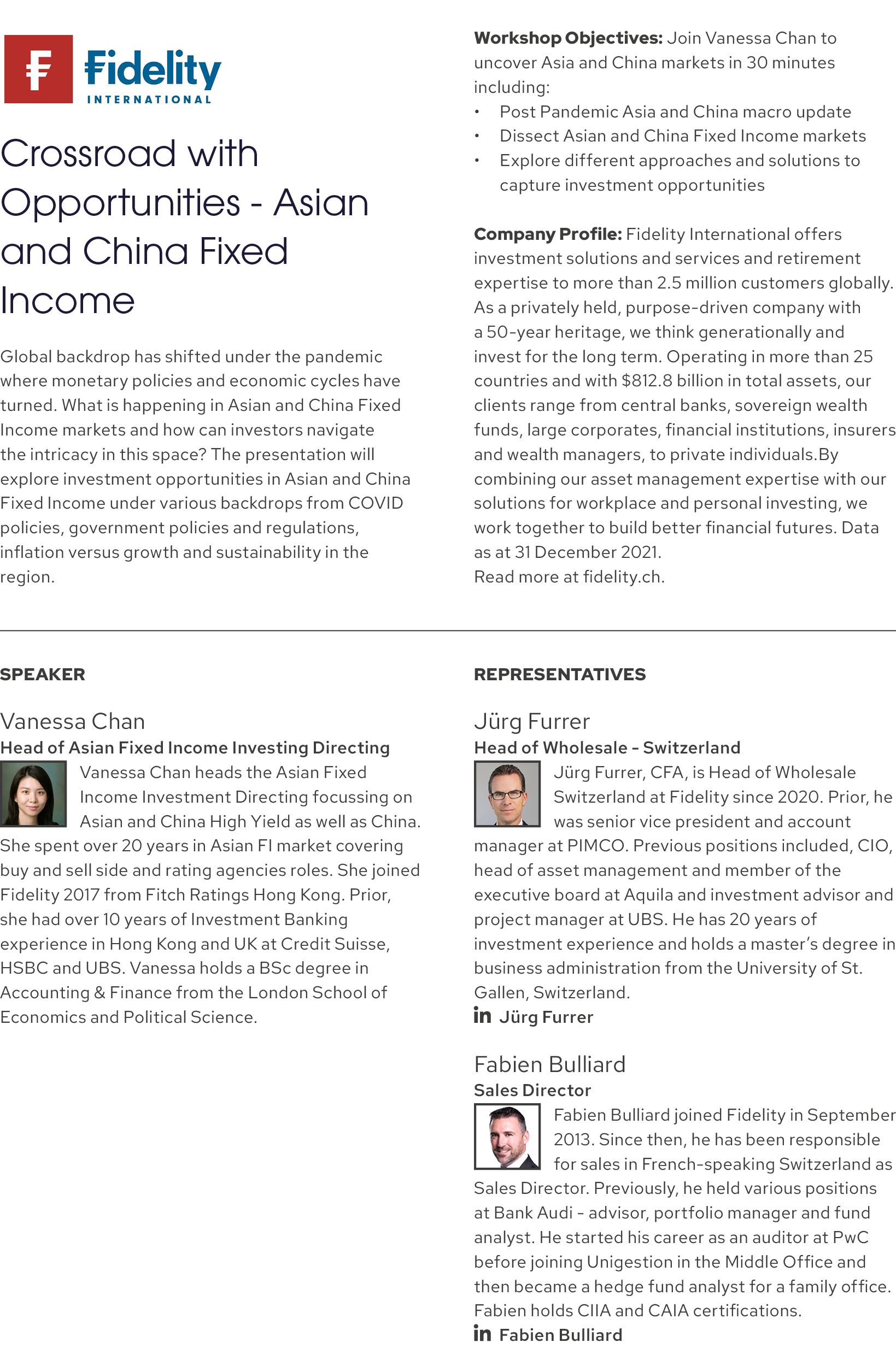 Fidelity
INTERNATIONAL

Crossroad with Opportunities - Asian and China Fixed Income

Global backdrop has shifted under the pandemic where monetary policies and economic cycles have turned. What is happening in Asian and China Fixed Income markets and how can investors navigate the intricacy in this space? The presentation will explore investment opportunities in Asian and China Fixed Income under various backdrops from COVID policies, government policies and regulations, inflation versus growth and sustainability in the region.

Workshop Objectives: Join Vanessa Chan to uncover Asia and China markets in 30 minutes including:
• Post Pandemic Asia and China macro update
• Dissect Asian and China Fixed Income markets
• Explore different approaches and solutions to capture investment opportunities

Company Profile: Fidelity International offers investment solutions and services and retirement expertise to more than 2.5 million customers globally. As a privately held, purpose-driven company with a 50-year heritage, we think generationally and invest for the long term. Operating in more than 25 countries and with $812.8 billion in total assets, our clients range from central banks, sovereign wealth funds, large corporates, financial institutions, insurers and wealth managers, to private individuals.By combining our asset management expertise with our solutions for workplace and personal investing, we work together to build better financial futures. Data as at 31 December 2021.
Read more at fidelity.ch.

SPEAKER

Vanessa Chan
Head of Asian Fixed Income Investing Directing

Vanessa Chan heads the Asian Fixed Income Investment Directing focussing on Asian and China High Yield as well as China. She spent over 20 years in Asian FI market covering buy and sell side and rating agencies roles. She joined Fidelity 2017 from Fitch Ratings Hong Kong. Prior, she had over 10 years of Investment Banking experience in Hong Kong and UK at Credit Suisse, HSBC and UBS. Vanessa holds a BSc degree in Accounting & Finance from the London School of Economics and Political Science.

REPRESENTATIVES

Jürg Furrer
Head of Wholesale - Switzerland

Jürg Furrer, CFA, is Head of Wholesale Switzerland at Fidelity since 2020. Prior, he was senior vice president and account manager at PIMCO. Previous positions included, CIO, head of asset management and member of the executive board at Aquila and investment advisor and project manager at UBS. He has 20 years of investment experience and holds a master's degree in business administration from the University of St. Gallen, Switzerland.
in Jürg Furrer

Fabien Bulliard
Sales Director

Fabien Bulliard joined Fidelity in September 2013. Since then, he has been responsible for sales in French-speaking Switzerland as Sales Director. Previously, he held various positions at Bank Audi - advisor, portfolio manager and fund analyst. He started his career as an auditor at PwC before joining Unigestion in the Middle Office and then became a hedge fund analyst for a family office. Fabien holds CIIA and CAIA certifications.
in Fabien Bulliard